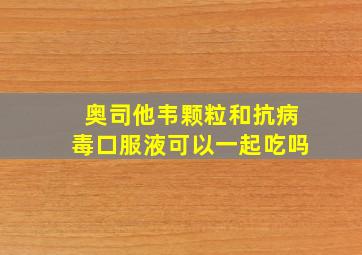 奥司他韦颗粒和抗病毒口服液可以一起吃吗